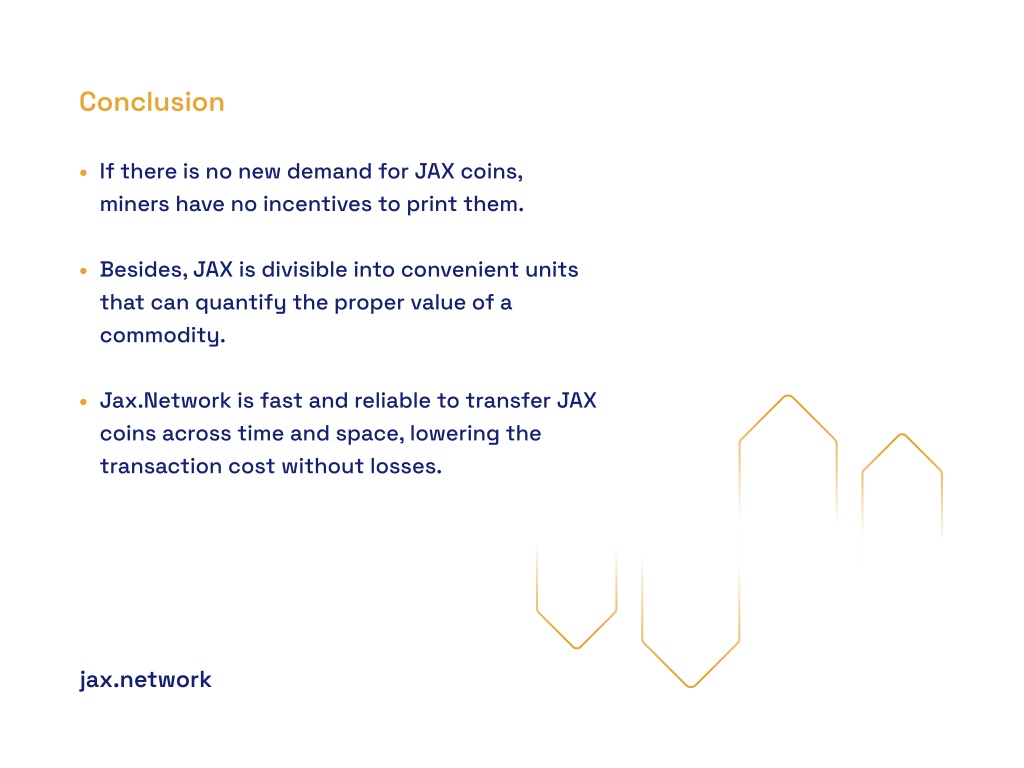 Conclusion

• If there is no new demand for JAX coins, miners have no incentives to print them.

• Besides, JAX is divisible into convenient units that can quantify the proper value of a commodity.

• Jax.Network is fast and reliable to transfer JAX coins across time and space, lowering the transaction cost without losses.

jax.network